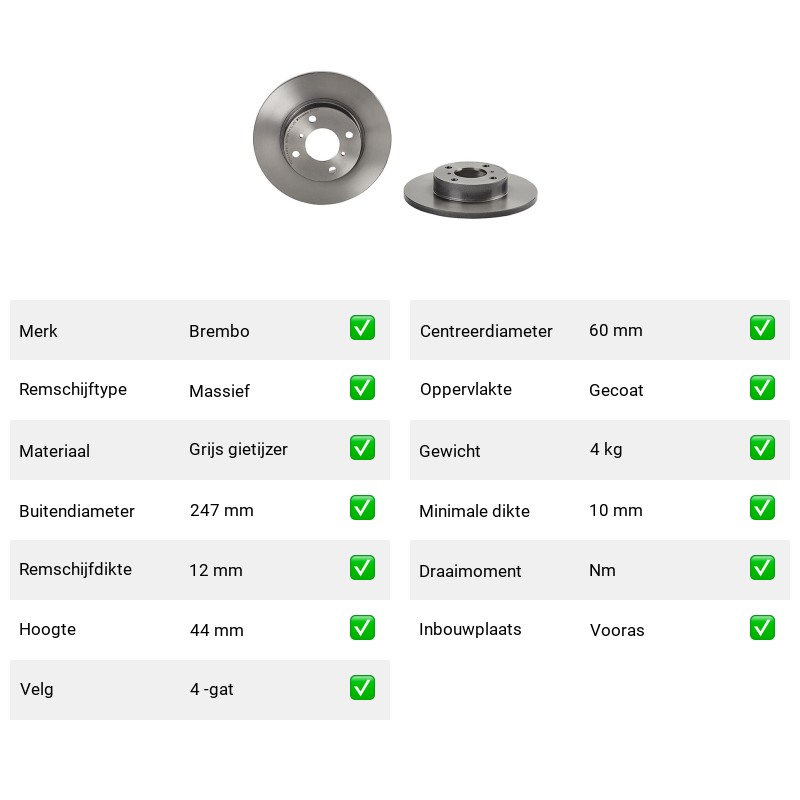 | Merk | Brembo | ✅ |
|---|---|---|
| Remschijftype | Massief | ✅ |
| Materiaal | Grijs gietijzer | ✅ |
| Buitendiameter | 247 mm | ✅ |
| Remschijfdikte | 12 mm | ✅ |
| Hoogte | 44 mm | ✅ |
| Velg | 4 -gat | ✅ |

| Centreerdiameter | 60 mm | ✅ |
|---|---|---|
| Oppervlakte | Gecoat | ✅ |
| Gewicht | 4 kg | ✅ |
| Minimale dikte | 10 mm | ✅ |
| Draaimoment | Nm | ✅ |
| Inbouwplaats | Vooras | ✅ |